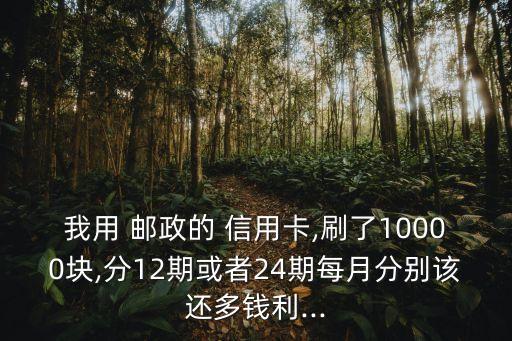 我用 邮政的 信用卡,刷了10000块,分12期或者24期每月分别该还多钱利...